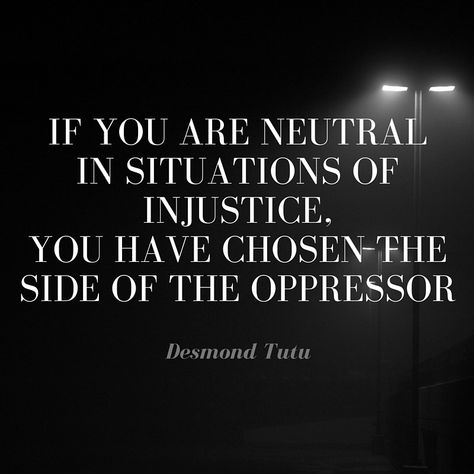 IF YOU ARE NEUTRAL IN SITUATIONS OF INJUSTICE, YOU HAVE CHOSEN THE SIDE OF THE OPPRESSOR

Desmond Tutu